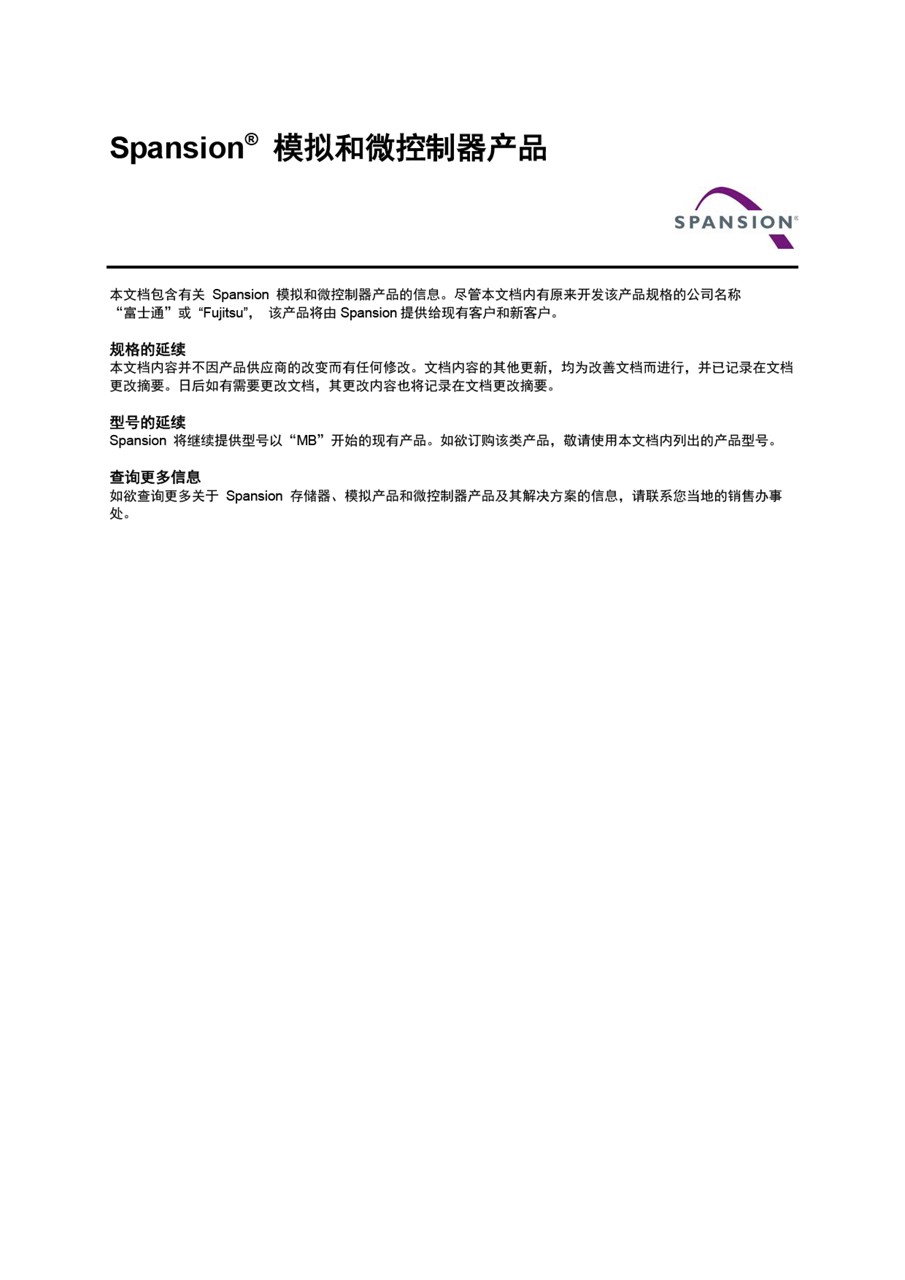 Spansion® 模拟和微控制器产品

SPANSION®

本文档包含有关Spansion模拟和微控制器产品的信息。尽管本文档内有原来开发该产品规格的公司名称“富士通”或“Fujitsu”，该产品将由Spansion提供给现有客户和新客户。

规格的延续
本文档内容并不因产品供应商的改变而有任何修改。文档内容的其他更新，均为改善文档而进行，并已记录在文档更改摘要。日后如有需要更改文档，其更改内容也将记录在文档更改摘要。

型号的延续
Spansion将继续提供型号以“MB”开始的现有产品。如欲订购该类产品，敬请使用本文档内列出的产品型号。

查询更多信息
如欲查询更多关于Spansion存储器、模拟产品和微控制器产品及其解决方案的信息，请联系您当地的销售办事处。